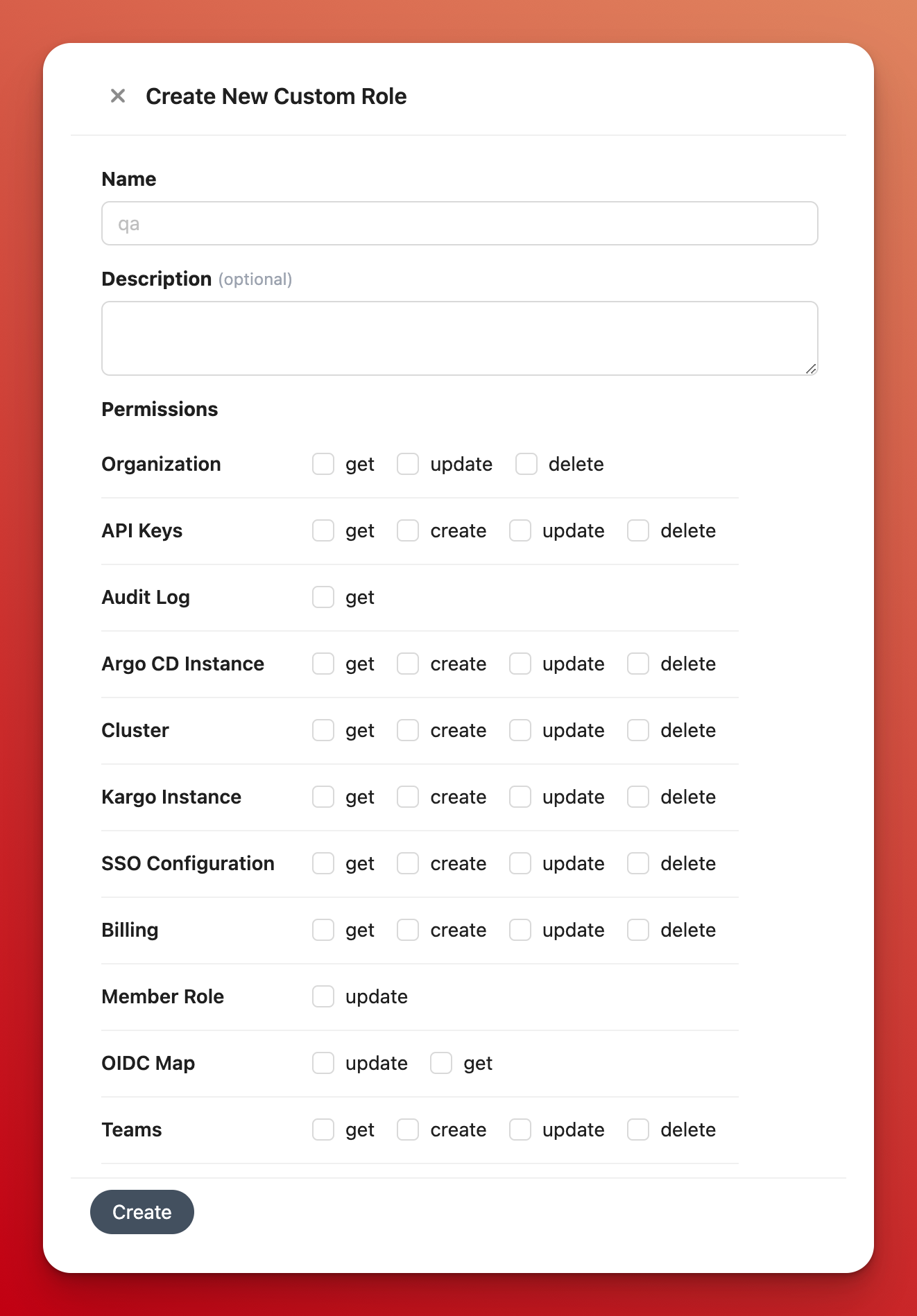 Create New Custom Role

Name

qa

Description (optional)

Permissions

Organization get update delete

API Keys get create update delete

Audit Log get

Argo CD Instance get create update delete

Cluster get create update delete

Kargo Instance get create update delete

SSO Configuration get create update delete

Billing get create update delete

Member Role update

OIDC Map update get

Teams get create update delete

Create